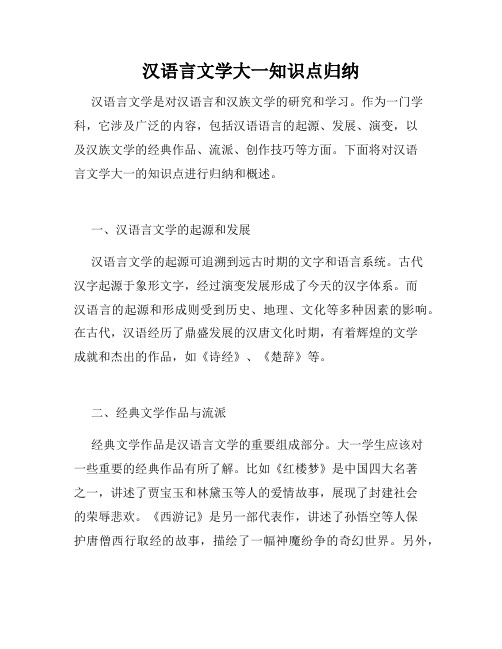 汉语言文学大一知识点归纳

汉语言文学是对汉语言和汉族文学的研究和学习。作为一门学科，它涉及广泛的内容，包括汉语语言的起源、发展、演变，以及汉族文学的经典作品、流派、创作技巧等方面。下面将对汉语言文学大一的知识点进行归纳和概述。

一、汉语言文学的起源和发展

汉语言文学的起源可追溯到远古时期的文字和语言系统。古代汉字起源于象形文字，经过演变发展形成了今天的汉字体系。而汉语言的起源和形成则受到历史、地理、文化等多种因素的影响。在古代，汉语经历了鼎盛发展的汉唐文化时期，有着辉煌的文学成就和杰出的作品，如《诗经》、《楚辞》等。

二、经典文学作品与流派

经典文学作品是汉语言文学的重要组成部分。大一学生应该对一些重要的经典作品有所了解。比如《红楼梦》是中国四大名著之一，讲述了贾宝玉和林黛玉等人的爱情故事，展现了封建社会的荣辱悲欢。《西游记》是另一部代表作，讲述了孙悟空等人保护唐僧西行取经的故事，描绘了一幅神魔纷争的奇幻世界。另外，